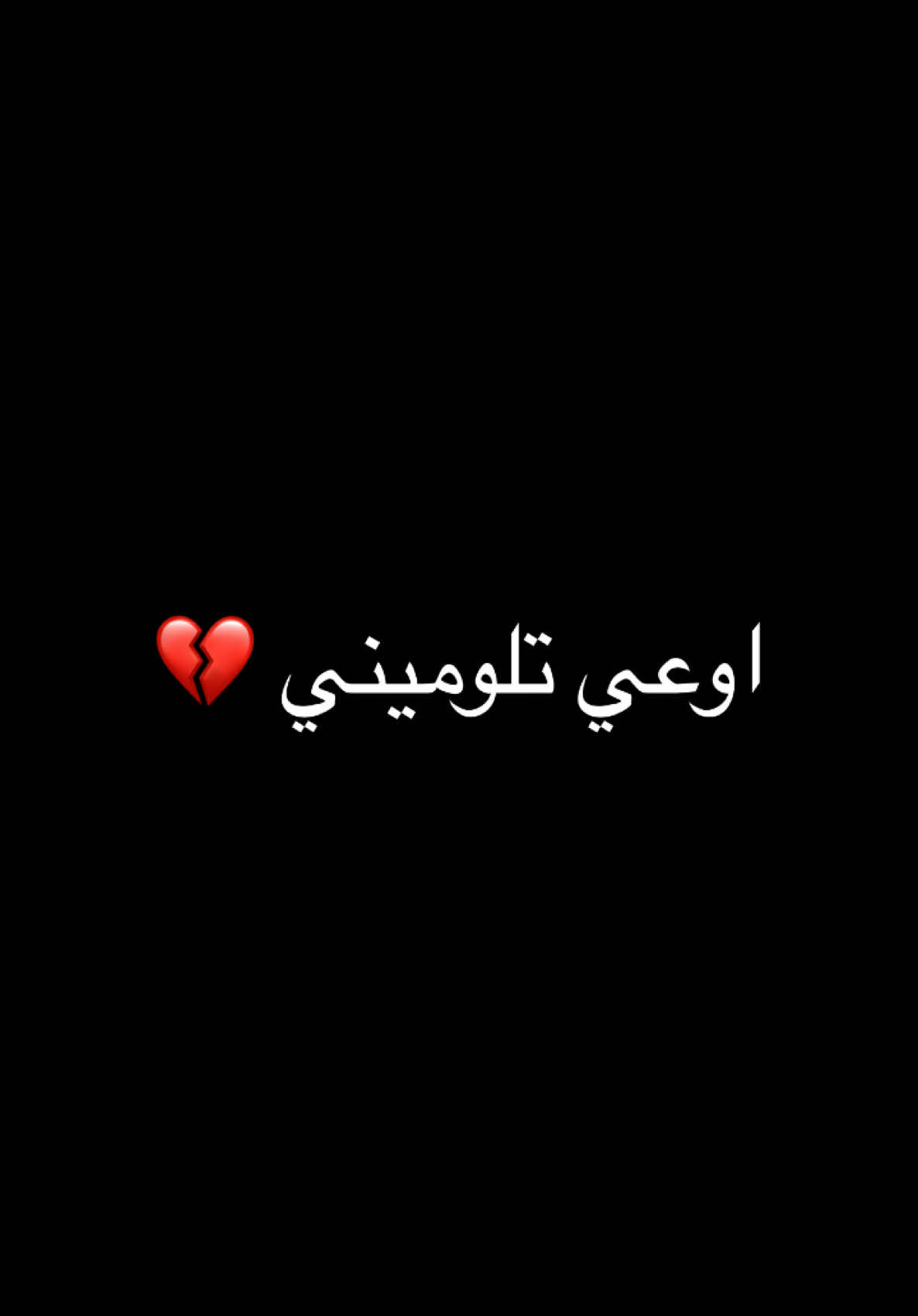 اوعي تلوميني 💔